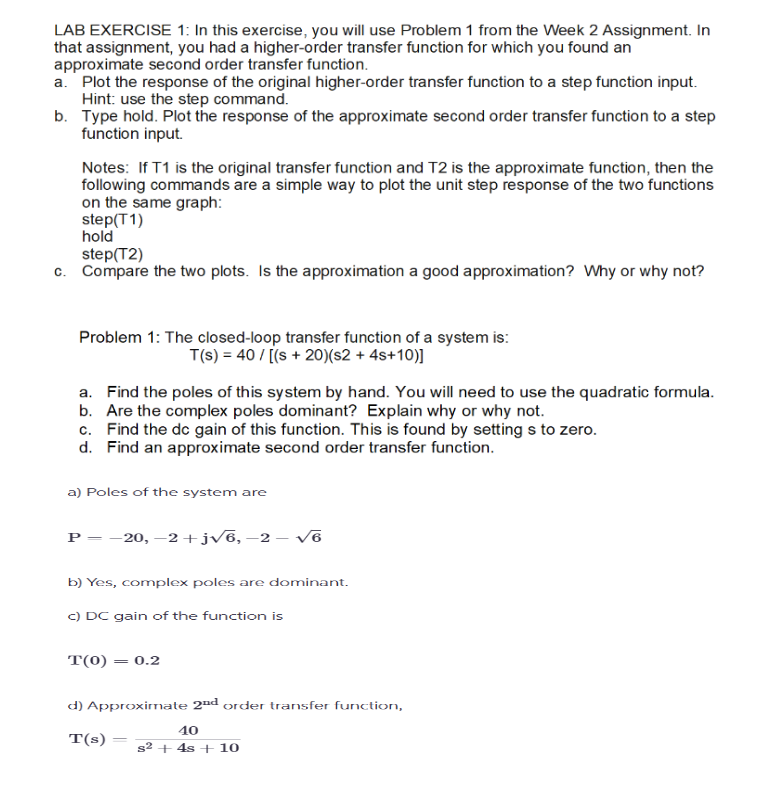 LAB EXERCISE 1: In this exercise, you will use Problem 1 from the Week 2 Assignment. In that assignment, you had a higher-order transfer function for which you found an approximate second order transfer function.

a. Plot the response of the original higher-order transfer function to a step function input. Hint: use the step command.

b. Type hold. Plot the response of the approximate second order transfer function to a step function input.

Notes: If T1 is the original transfer function and T2 is the approximate function, then the following commands are a simple way to plot the unit step response of the two functions on the same graph:
step(T1)
hold
step(T2)

c. Compare the two plots. Is the approximation a good approximation? Why or why not?

Problem 1: The closed-loop transfer function of a system is:
T(s) = 40 / [(s + 20)(s2 + 4s+10)]

a. Find the poles of this system by hand. You will need to use the quadratic formula.
b. Are the complex poles dominant? Explain why or why not.
c. Find the dc gain of this function. This is found by setting s to zero.
d. Find an approximate second order transfer function.

a) Poles of the system are

$P = -20, -2 + j\sqrt{6}, -2 - \sqrt{6}$

b) Yes, complex poles are dominant.

c) DC gain of the function is

$T(0) = 0.2$

d) Approximate $2^{nd}$ order transfer function,

$T(s) = \frac{40}{s^2 + 4s + 10}$